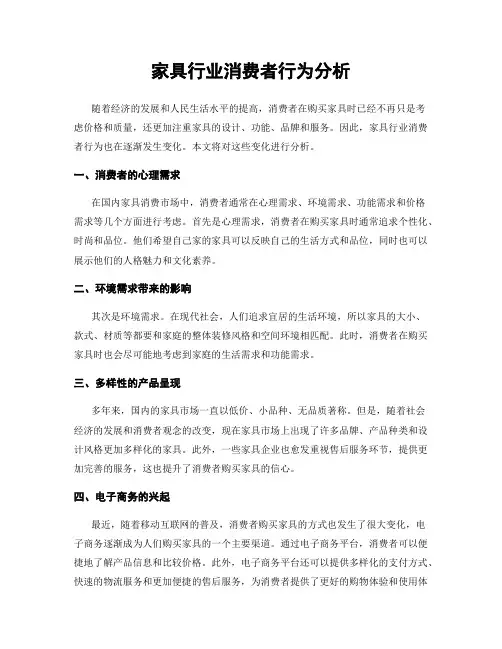 家具行业消费者行为分析

随着经济的发展和人民生活水平的提高，消费者在购买家具时已经不再只是考虑价格和质量，还更加注重家具的设计、功能、品牌和服务。因此，家具行业消费者行为也在逐渐发生变化。本文将对这些变化进行分析。

一、消费者的心理需求

在国内家具消费市场中，消费者通常在心理需求、环境需求、功能需求和价格需求等几个方面进行考虑。首先是心理需求，消费者在购买家具时通常追求个性化、时尚和品位。他们希望自己家的家具可以反映自己的生活方式和品位，同时也可以展示他们的人格魅力和文化素养。

二、环境需求带来的影响

其次是环境需求。在现代社会，人们追求宜居的生活环境，所以家具的大小、款式、材质等都要和家庭的整体装修风格和空间环境相匹配。此时，消费者在购买家具时也会尽可能地考虑到家庭的生活需求和功能需求。

三、多样性的产品呈现

多年来，国内的家具市场一直以低价、小品种、无品质著称。但是，随着社会经济的发展和消费者观念的改变，现在家具市场上出现了许多品牌、产品种类和设计风格更加多样化的家具。此外，一些家具企业也愈发重视售后服务环节，提供更加完善的服务，这也提升了消费者购买家具的信心。

四、电子商务的兴起

最近，随着移动互联网的普及，消费者购买家具的方式也发生了很大变化，电子商务逐渐成为人们购买家具的一个主要渠道。通过电子商务平台，消费者可以便捷地了解产品信息和比较价格。此外，电子商务平台还可以提供多样化的支付方式、快速的物流服务和更加便捷的售后服务，为消费者提供了更好的购物体验和使用体